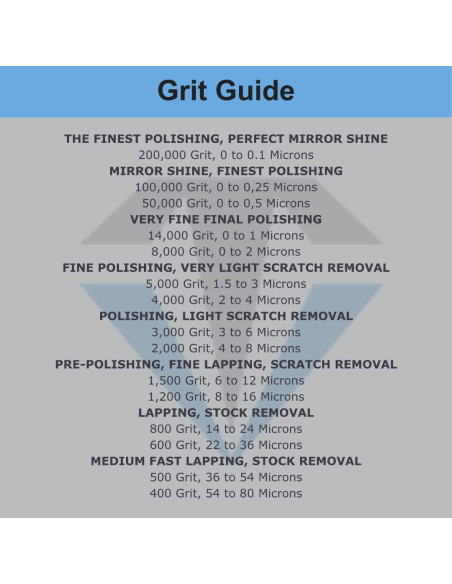 Grit Guide

THE FINEST POLISHING, PERFECT MIRROR SHINE
200,000 Grit, 0 to 0.1 Microns
MIRROR SHINE, FINEST POLISHING
100,000 Grit, 0 to 0,25 Microns
50,000 Grit, 0 to 0,5 Microns
VERY FINE FINAL POLISHING
14,000 Grit, 0 to 1 Microns
8,000 Grit, 0 to 2 Microns
FINE POLISHING, VERY LIGHT SCRATCH REMOVAL
5,000 Grit, 1.5 to 3 Microns
4,000 Grit, 2 to 4 Microns
POLISHING, LIGHT SCRATCH REMOVAL
3,000 Grit, 3 to 6 Microns
2,000 Grit, 4 to 8 Microns
PRE-POLISHING, FINE LAPPING, SCRATCH REMOVAL
1,500 Grit, 6 to 12 Microns
1,200 Grit, 8 to 16 Microns
LAPPING, STOCK REMOVAL
800 Grit, 14 to 24 Microns
600 Grit, 22 to 36 Microns
MEDIUM FAST LAPPING, STOCK REMOVAL
500 Grit, 36 to 54 Microns
400 Grit, 54 to 80 Microns